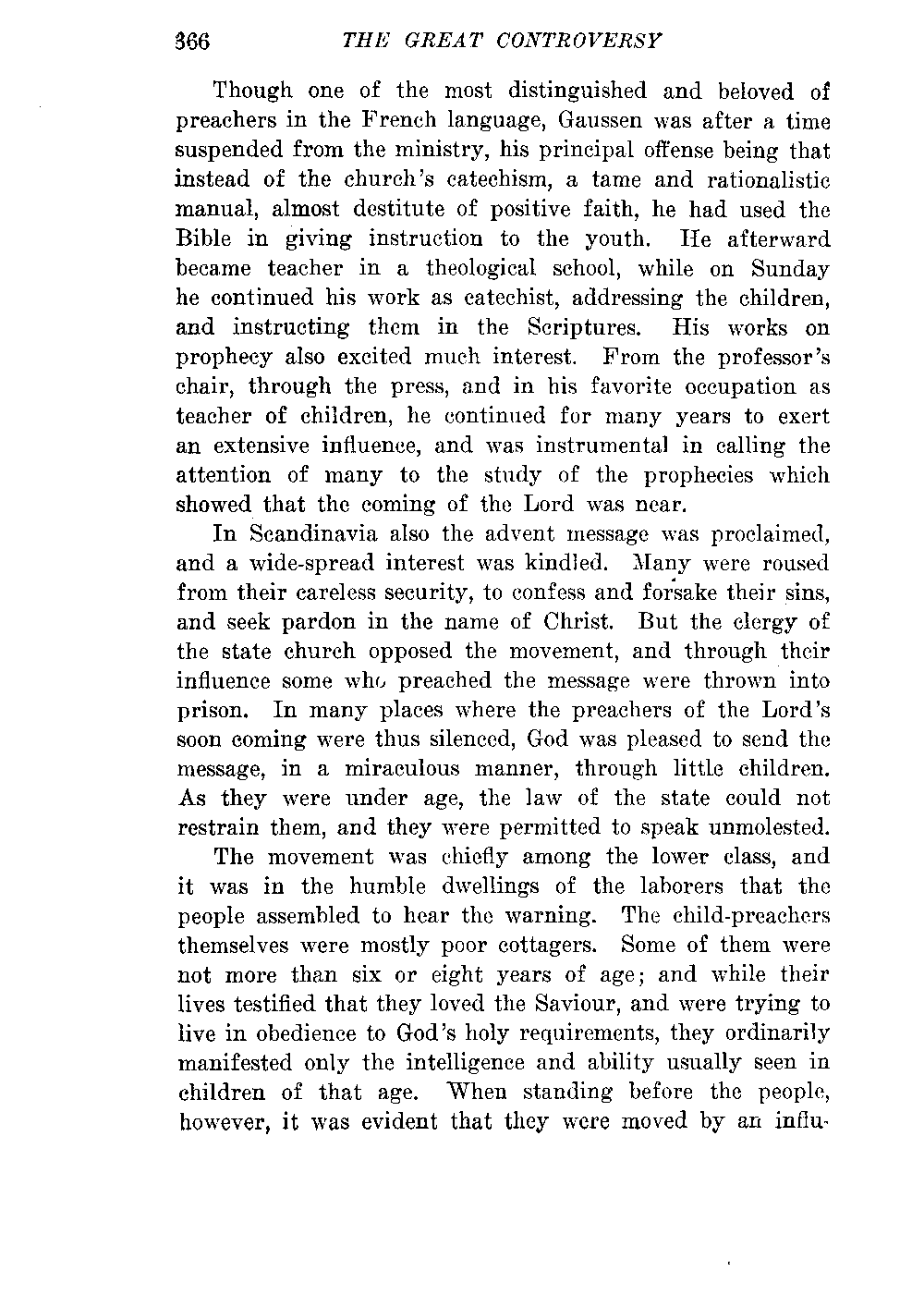 366 THE GREAT CONTROVERSY

Though one of the most distinguished and beloved of preachers in the French language, Gaussen was after a time suspended from the ministry, his principal offense being that instead of the church's catechism, a tame and rationalistic manual, almost destitute of positive faith, he had used the Bible in giving instruction to the youth. He afterward became teacher in a theological school, while on Sunday he continued his work as catechist, addressing the children, and instructing them in the Scriptures. His works on prophecy also excited much interest. From the professor's chair, through the press, and in his favorite occupation as teacher of children, he continued for many years to exert an extensive influence, and was instrumental in calling the attention of many to the study of the prophecies which showed that the coming of the Lord was near.

In Scandinavia also the advent message was proclaimed, and a wide-spread interest was kindled. Many were roused from their careless security, to confess and forsake their sins, and seek pardon in the name of Christ. But the clergy of the state church opposed the movement, and through their influence some who preached the message were thrown into prison. In many places where the preachers of the Lord's soon coming were thus silenced, God was pleased to send the message, in a miraculous manner, through little children. As they were under age, the law of the state could not restrain them, and they were permitted to speak unmolested.

The movement was chiefly among the lower class, and it was in the humble dwellings of the laborers that the people assembled to hear the warning. The child-preachers themselves were mostly poor cottagers. Some of them were not more than six or eight years of age; and while their lives testified that they loved the Saviour, and were trying to live in obedience to God's holy requirements, they ordinarily manifested only the intelligence and ability usually seen in children of that age. When standing before the people, however, it was evident that they were moved by an influ-